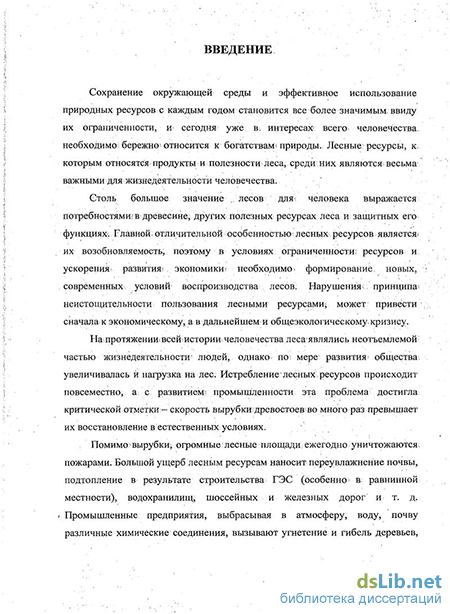 ВВЕДЕНИЕ

Сохранение окружающей среды и эффективное использование природных ресурсов с каждым годом становится все более значимым ввиду их ограниченности, и сегодня уже в интересах всего человечества необходимо бережно относится к богатствам природы. Лесные ресурсы, к которым относятся продукты и полезности леса, среди них являются весьма важными для жизнедеятельности человечества.

Столь большое значение лесов для человека выражается потребностями в древесине, других полезных ресурсах леса и защитных его функциях. Главной отличительной особенностью лесных ресурсов является их возобновляемость, поэтому в условиях ограниченности ресурсов и ускорения развития экономики необходимо формирование новых, современных условий воспроизводства лесов. Нарушения принципа неистощительности пользования лесными ресурсами, может привести сначала к экономическому, а в дальнейшем и общеэкологическому кризису.

На протяжении всей истории человечества леса являлись неотъемлемой частью жизнедеятельности людей, однако по мере развития общества увеличивалась и нагрузка на лес. Истребление лесных ресурсов происходит повсеместно, а с развитием промышленности эта проблема достигла критической отметки – скорость вырубки древостоев во много раз превышает их восстановление в естественных условиях.

Помимо вырубки, огромные лесные площади ежегодно уничтожаются пожарами. Большой ущерб лесным ресурсам наносит переувлажнение почвы, подтопление в результате строительства ГЭС (особенно в равнинной местности), водохранилищ, шоссейных и железных дорог и т. д. Промышленные предприятия, выбрасывая в атмосферу, воду, почву различные химические соединения, вызывают угнетение и гибель деревьев,

dsLib.net
библиотека диссертаций